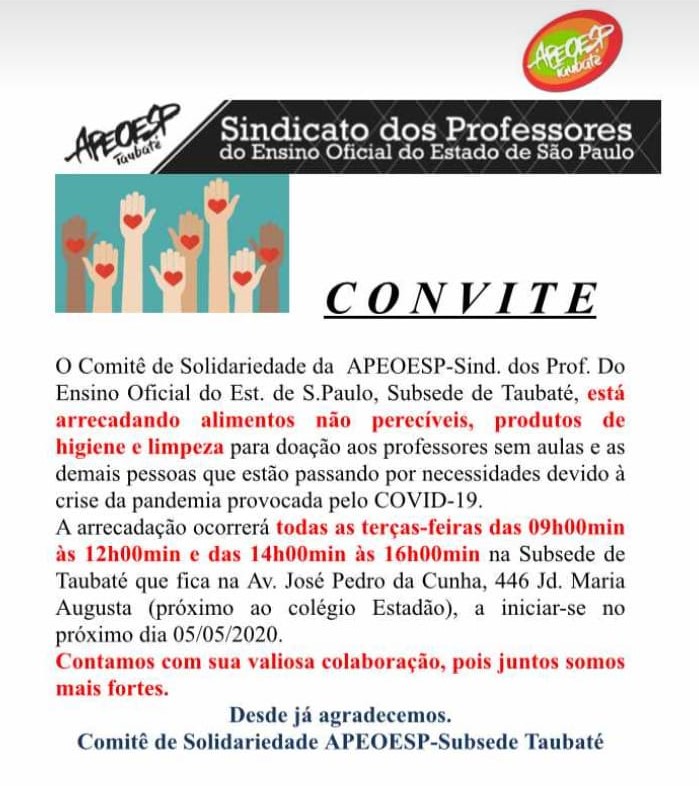 APEOESP Taubaté

APEOESP Taubaté

Sindicato dos Professores do Ensino Oficial do Estado de São Paulo

CONVITE

O Comitê de Solidariedade da APEOESP-Sind. dos Prof. Do Ensino Oficial do Est. de S.Paulo, Subsede de Taubaté, está arrecadando alimentos não perecíveis, produtos de higiene e limpeza para doação aos professores sem aulas e as demais pessoas que estão passando por necessidades devido à crise da pandemia provocada pelo COVID-19.
A arrecadação ocorrerá todas as terças-feiras das 09h00min às 12h00min e das 14h00min às 16h00min na Subsede de Taubaté que fica na Av. José Pedro da Cunha, 446 Jd. Maria Augusta (próximo ao colégio Estadão), a iniciar-se no próximo dia 05/05/2020.
Contamos com sua valiosa colaboração, pois juntos somos mais fortes.

Desde já agradecemos.
Comitê de Solidariedade APEOESP-Subsede Taubaté